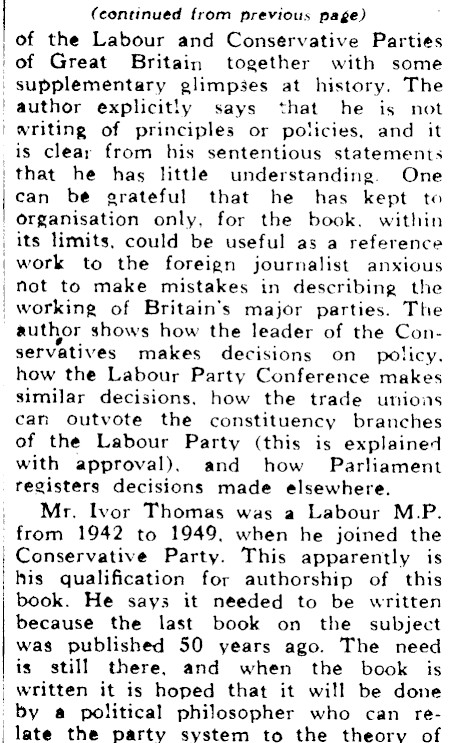 (continued from previous page)

of the Labour and Conservative Parties of Great Britain together with some supplementary glimpses at history. The author explicitly says that he is not writing of principles or policies, and it is clear from his sententious statements that he has little understanding. One can be grateful that he has kept to organisation only, for the book, within its limits, could be useful as a reference work to the foreign journalist anxious not to make mistakes in describing the working of Britain's major parties. The author shows how the leader of the Conservatives makes decisions on policy, how the Labour Party Conference makes similar decisions, how the trade unions can outvote the constituency branches of the Labour Party (this is explained with approval), and how Parliament registers decisions made elsewhere.

Mr. Ivor Thomas was a Labour M.P. from 1942 to 1949, when he joined the Conservative Party. This apparently is his qualification for authorship of this book. He says it needed to be written because the last book on the subject was published 50 years ago. The need is still there, and when the book is written it is hoped that it will be done by a political philosopher who can relate the party system to the theory of